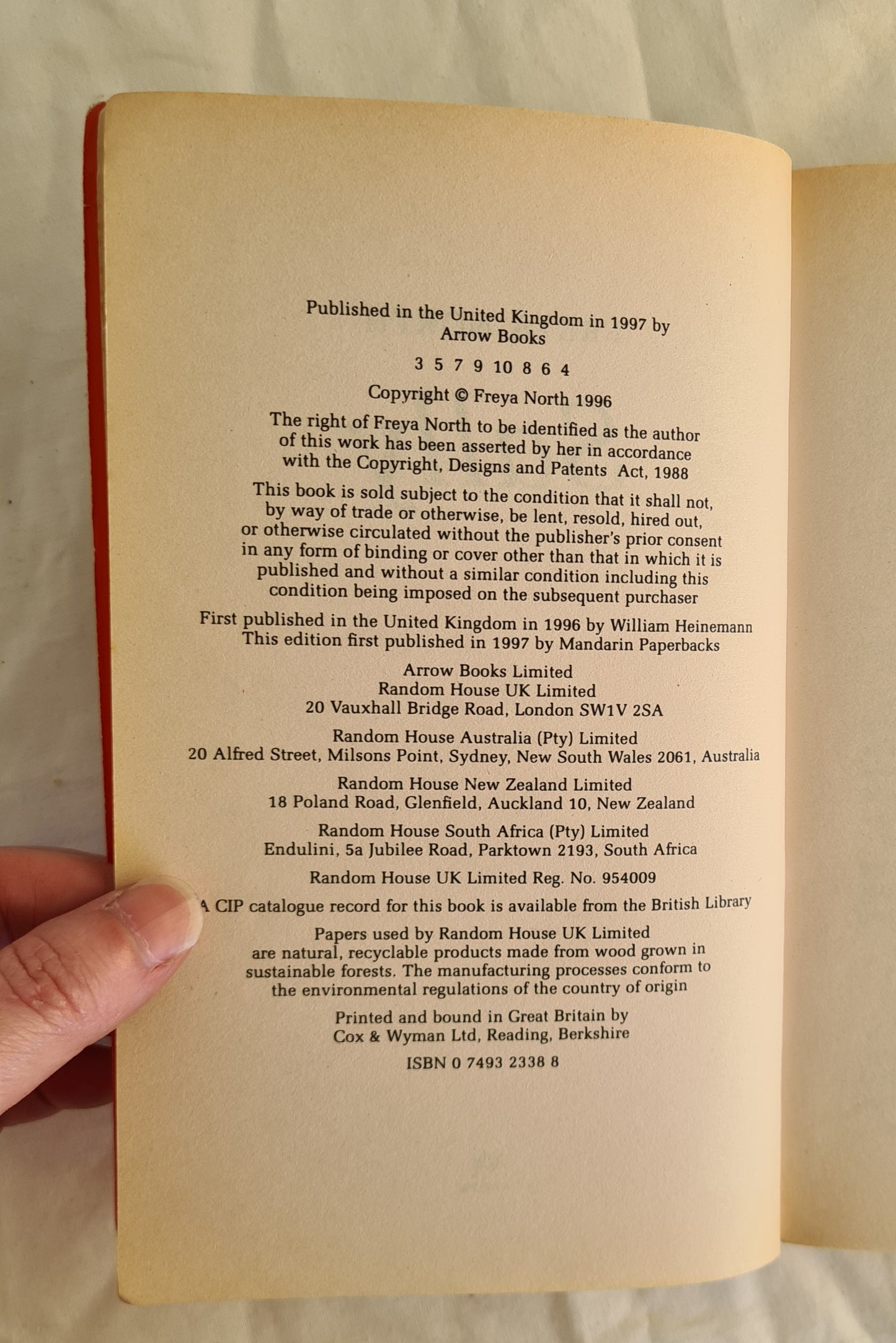 Published in the United Kingdom in 1997 by
Arrow Books

3 5 7 9 10 8 6 4

Copyright © Freya North 1996

The right of Freya North to be identified as the author of this work has been asserted by her in accordance with the Copyright, Designs and Patents Act, 1988

This book is sold subject to the condition that it shall not, by way of trade or otherwise, be lent, resold, hired out, or otherwise circulated without the publisher's prior consent in any form of binding or cover other than that in which it is published and without a similar condition including this condition being imposed on the subsequent purchaser

First published in the United Kingdom in 1996 by William Heinemann
This edition first published in 1997 by Mandarin Paperbacks

Arrow Books Limited
Random House UK Limited
20 Vauxhall Bridge Road, London SW1V 2SA

Random House Australia (Pty) Limited
20 Alfred Street, Milsons Point, Sydney, New South Wales 2061, Australia

Random House New Zealand Limited
18 Poland Road, Glenfield, Auckland 10, New Zealand

Random House South Africa (Pty) Limited
Endulini, 5a Jubilee Road, Parktown 2193, South Africa

Random House UK Limited Reg. No. 954009

A CIP catalogue record for this book is available from the British Library

Papers used by Random House UK Limited are natural, recyclable products made from wood grown in sustainable forests. The manufacturing processes conform to the environmental regulations of the country of origin

Printed and bound in Great Britain by
Cox & Wyman Ltd, Reading, Berkshire

ISBN 0 7493 2338 8